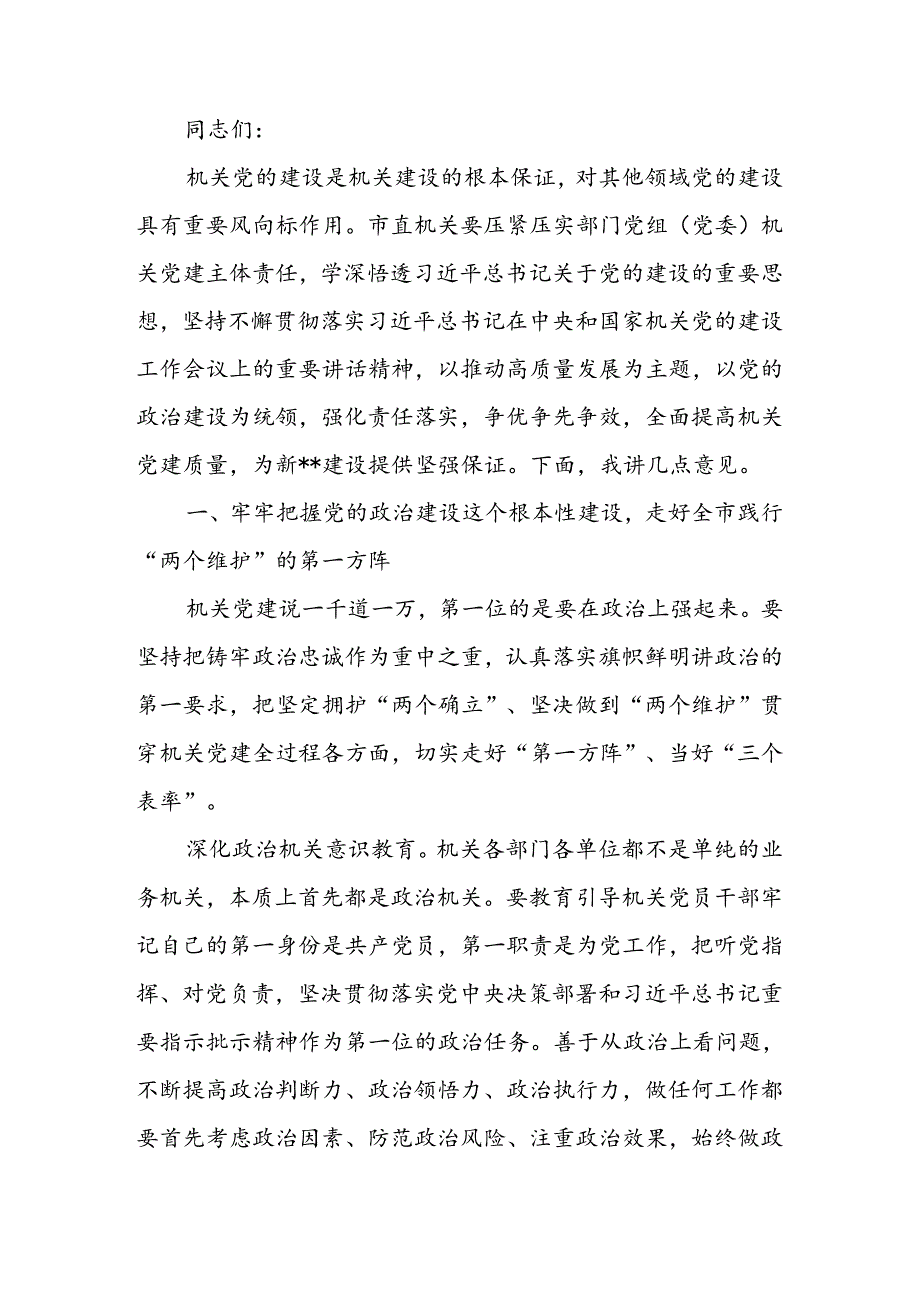 同志们：

机关党的建设是机关建设的根本保证，对其他领域党的建设具有重要风向标作用。市直机关要压紧压实部门党组（党委）机关党建主体责任，学深悟透习近平总书记关于党的建设的重要思想，坚持不懈贯彻落实习近平总书记在中央和国家机关党的建设工作会议上的重要讲话精神，以推动高质量发展为主题，以党的政治建设为统领，强化责任落实，争优争先争效，全面提高机关党建质量，为新**建设提供坚强保证。下面，我讲几点意见。

一、牢牢把握党的政治建设这个根本性建设，走好全市践行“两个维护”的第一方阵

机关党建说一千道一万，第一位的是要在政治上强起来。要坚持把铸牢政治忠诚作为重中之重，认真落实旗帜鲜明讲政治的第一要求，把坚定拥护“两个确立”、坚决做到“两个维护”贯穿机关党建全过程各方面，切实走好“第一方阵”、当好“三个表率”。

深化政治机关意识教育。机关各部门各单位都不是单纯的业务机关，本质上首先都是政治机关。要教育引导机关党员干部牢记自己的第一身份是共产党员，第一职责是为党工作，把听党指挥、对党负责，坚决贯彻落实党中央决策部署和习近平总书记重要指示批示精神作为第一位的政治任务。善于从政治上看问题，不断提高政治判断力、政治领悟力、政治执行力，做任何工作都要首先考虑政治因素、防范政治风险、注重政治效果，始终做政